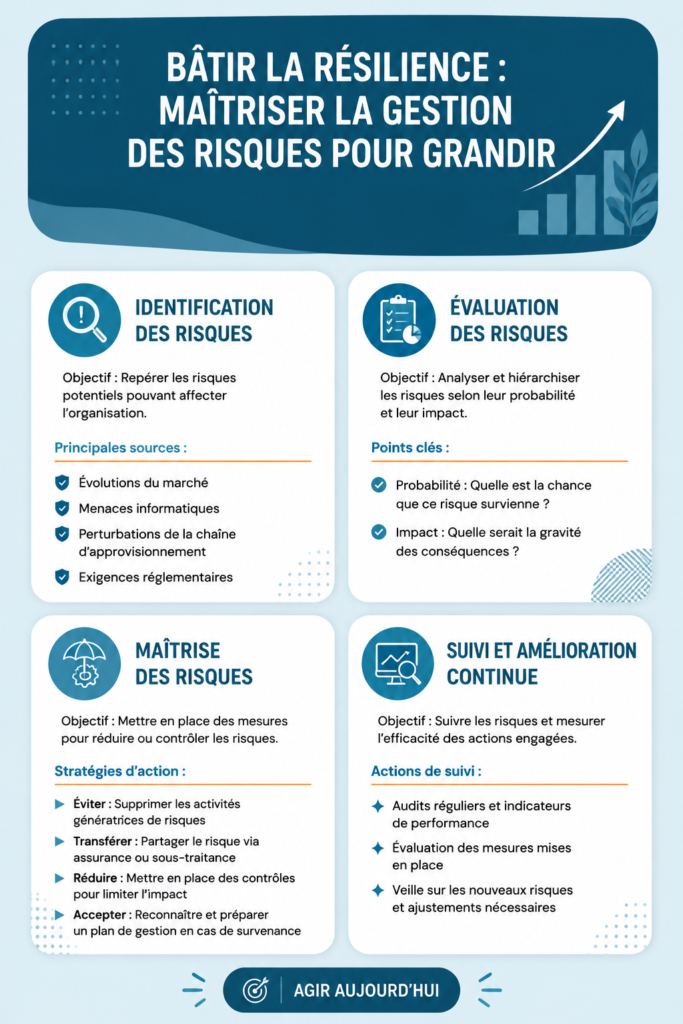 BÂTIR LA RÉSILIENCE : MAÎTRISER LA GESTION DES RISQUES POUR GRANDIR

IDENTIFICATION DES RISQUES

Objectif : Repérer les risques potentiels pouvant affecter l'organisation.

Principales sources :

Évolutions du marché

Menaces informatiques

Perturbations de la chaîne d'approvisionnement

Exigences réglementaires

ÉVALUATION DES RISQUES

Objectif : Analyser et hiérarchiser les risques selon leur probabilité et leur impact.

Points clés :

Probabilité : Quelle est la chance que ce risque survienne ?

Impact : Quelle serait la gravité des conséquences ?

MAÎTRISE DES RISQUES

Objectif : Mettre en place des mesures pour réduire ou contrôler les risques.

Stratégies d'action :

Éviter : Supprimer les activités génératrices de risques

Transférer : Partager le risque via assurance ou sous-traitance

Réduire : Mettre en place des contrôles pour limiter l'impact

Accepter : Reconnaître et préparer un plan de gestion en cas de survenance

SUIVI ET AMÉLIORATION CONTINUE

Objectif : Suivre les risques et mesurer l'efficacité des actions engagées.

Actions de suivi :

Audits réguliers et indicateurs de performance

Évaluation des mesures mises en place

Veille sur les nouveaux risques et ajustements nécessaires

AGIR AUJOURD'HUI